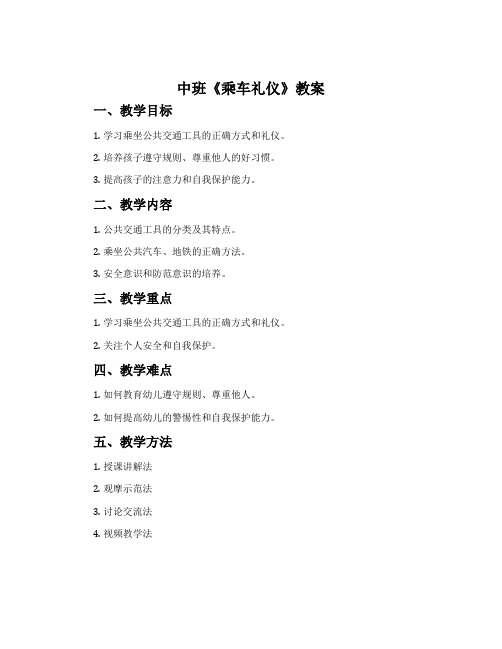 中班《乘车礼仪》教案

一、教学目标

1. 学习乘坐公共交通工具的正确方式和礼仪。

2. 培养孩子遵守规则、尊重他人的好习惯。

3. 提高孩子的注意力和自我保护能力。

二、教学内容

1. 公共交通工具的分类及其特点。

2. 乘坐公共汽车、地铁的正确方法。

3. 安全意识和防范意识的培养。

三、教学重点

1. 学习乘坐公共交通工具的正确方式和礼仪。

2. 关注个人安全和自我保护。

四、教学难点

1. 如何教育幼儿遵守规则、尊重他人。

2. 如何提高幼儿的警惕性和自我保护能力。

五、教学方法

1. 授课讲解法

2. 观摩示范法

3. 讨论交流法

4. 视频教学法